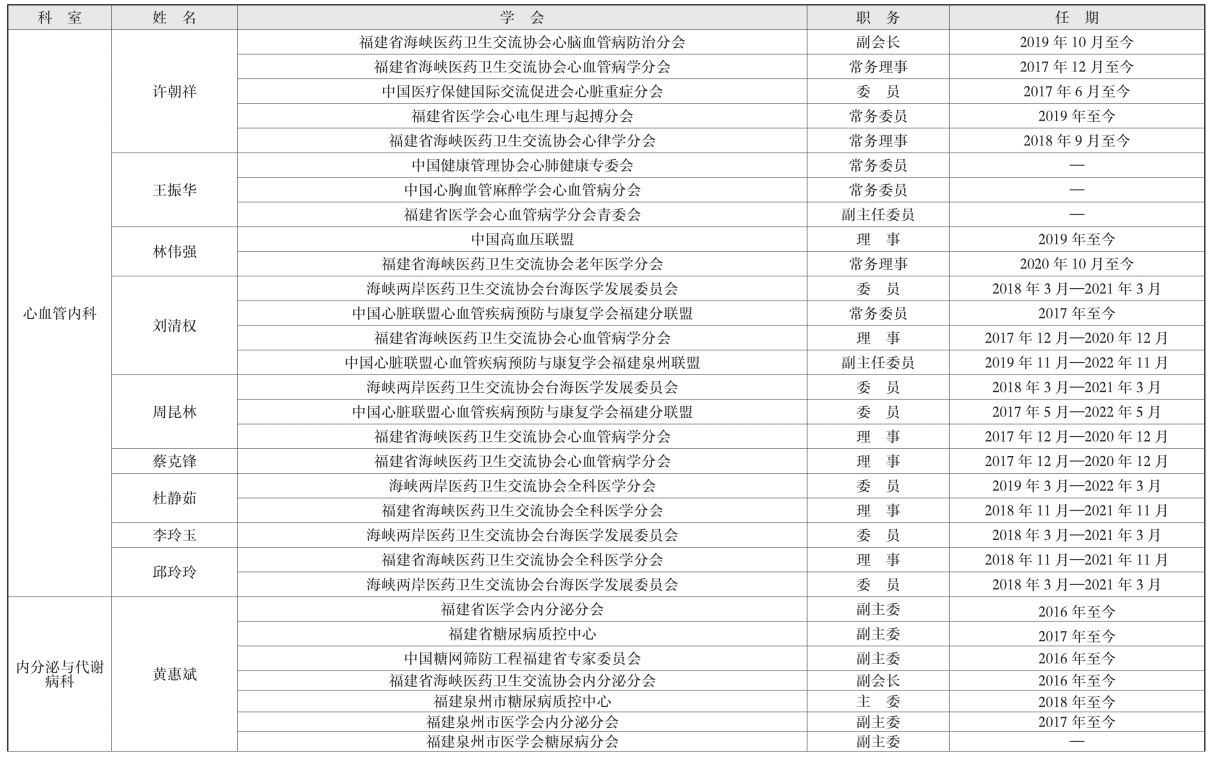 | 科　室 | 姓　名 | 学　会 | 职　务 | 任　期 |
|---|---|---|---|---|
| 心血管内科 | 许朝祥 | 福建省海峡医药卫生交流协会心脑血管病防治分会 | 副会长 | 2019 年 10 月至今 |
| | | 福建省海峡医药卫生交流协会心血管病学分会 | 常务理事 | 2017 年 12 月至今 |
| | | 中国医疗保健国际交流促进会心脏重症分会 | 委　员 | 2017 年 6 月至今 |
| | | 福建省医学会心电生理与起搏分会 | 常务委员 | 2019 年至今 |
| | | 福建省海峡医药卫生交流协会心律学分会 | 常务理事 | 2018 年 9 月至今 |
| | 王振华 | 中国健康管理协会心肺健康专委会 | 常务委员 | — |
| | | 中国心胸血管麻醉学会心血管病分会 | 常务委员 | — |
| | | 福建省医学会心血管病学分会青委会 | 副主任委员 | — |
| | 林伟强 | 中国高血压联盟 | 理　事 | 2019 年至今 |
| | | 福建省海峡医药卫生交流协会老年医学分会 | 常务理事 | 2020 年 10 月至今 |
| | 刘清权 | 海峡两岸医药卫生交流协会台海医学发展委员会 | 委　员 | 2018 年 3 月—2021 年 3 月 |
| | | 中国心脏联盟心血管疾病预防与康复学会福建分联盟 | 常务委员 | 2017 年至今 |
| | | 福建省海峡医药卫生交流协会心血管病学分会 | 理　事 | 2017 年 12 月—2020 年 12 月 |
| | | 中国心脏联盟心血管疾病预防与康复学会福建泉州联盟 | 副主任委员 | 2019 年 11 月—2022 年 11 月 |
| | 周昆林 | 海峡两岸医药卫生交流协会台海医学发展委员会 | 委　员 | 2018 年 3 月—2021 年 3 月 |
| | | 中国心脏联盟心血管疾病预防与康复学会福建分联盟 | 委　员 | 2017 年 5 月—2022 年 5 月 |
| | | 福建省海峡医药卫生交流协会心血管病学分会 | 理　事 | 2017 年 12 月—2020 年 12 月 |
| | 蔡克锋 | 福建省海峡医药卫生交流协会心血管病学分会 | 理　事 | 2017 年 12 月—2020 年 12 月 |
| | 杜静茹 | 海峡两岸医药卫生交流协会全科医学分会 | 委　员 | 2019 年 3 月—2022 年 3 月 |
| | | 福建省海峡医药卫生交流协会全科医学分会 | 理　事 | 2018 年 11 月—2021 年 11 月 |
| | 李玲玉 | 海峡两岸医药卫生交流协会台海医学发展委员会 | 委　员 | 2018 年 3 月—2021 年 3 月 |
| | 邱玲玲 | 福建省海峡医药卫生交流协会全科医学分会 | 理　事 | 2018 年 11 月—2021 年 11 月 |
| | | 海峡两岸医药卫生交流协会台海医学发展委员会 | 委　员 | 2018 年 3 月—2021 年 3 月 |
| 内分泌与代谢病科 | 黄惠斌 | 福建省医学会内分泌分会 | 副主委 | 2016 年至今 |
| | | 福建省糖尿病质控中心 | 副主委 | 2017 年至今 |
| | | 中国糖网筛防工程福建省专家委员会 | 副主委 | 2016 年至今 |
| | | 福建省海峡医药卫生交流协会内分泌分会 | 副会长 | 2016 年至今 |
| | | 福建泉州市糖尿病质控中心 | 主　委 | 2018 年至今 |
| | | 福建泉州市医学会内分泌分会 | 副主委 | 2017 年至今 |
| | | 福建泉州市医学会糖尿病分会 | 副主委 | — |